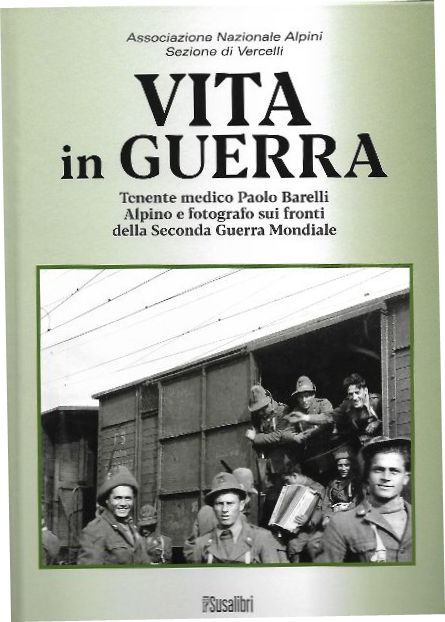 Associazione Nazionale Alpini
Sezione di Vercelli

VITA
in GUERRA

Tenente medico Paolo Barelli
Alpino e fotografo sui fronti
della Seconda Guerra Mondiale

Susalibri